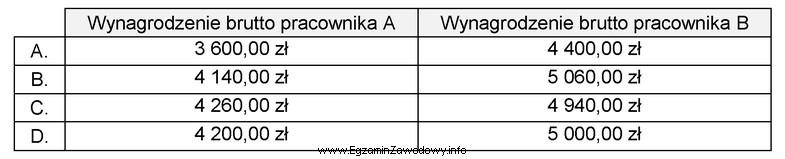 | | Wynagrodzenie brutto pracownika A | Wynagrodzenie brutto pracownika B |
|---|---|---|
| A. | 3 600,00 zł | 4 400,00 zł |
| B. | 4 140,00 zł | 5 060,00 zł |
| C. | 4 260,00 zł | 4 940,00 zł |
| D. | 4 200,00 zł | 5 000,00 zł |

www.EgzaminZawodowy.info